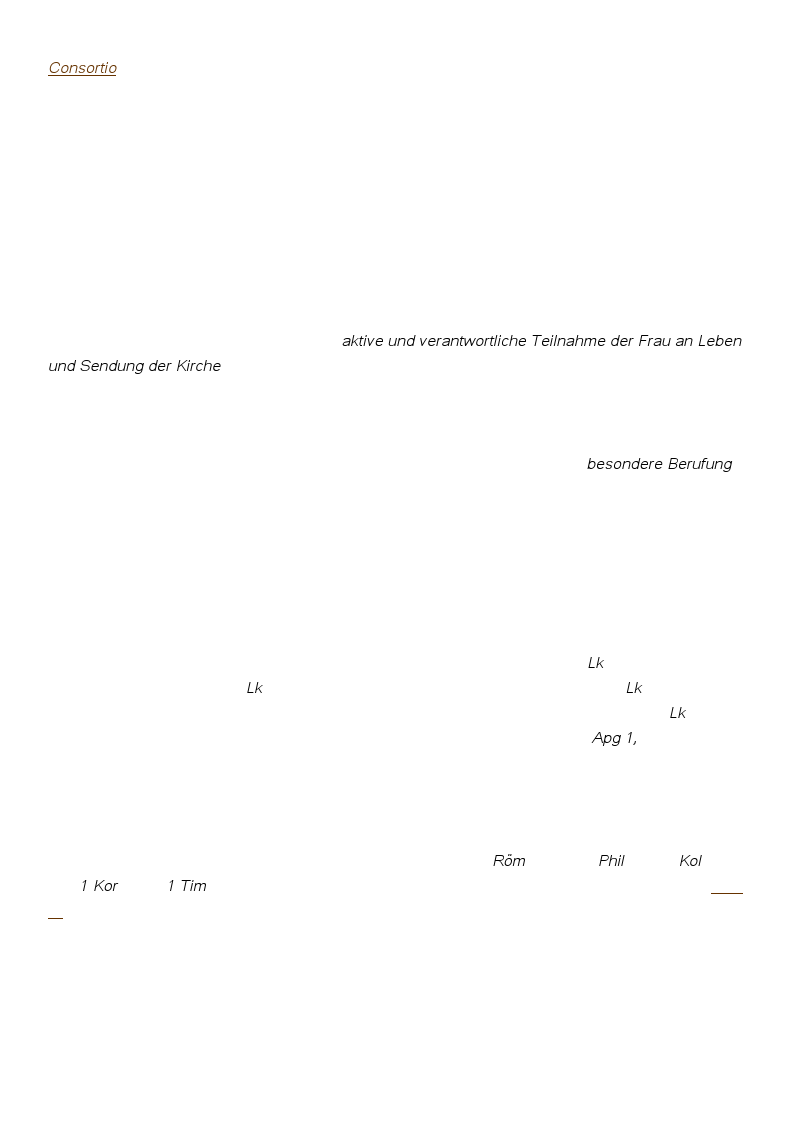 Consortio

aktive und verantwortliche Teilnahme der Frau an Leben und Sendung der Kirche

besondere Berufung

Lk

Lk Lk

Lk

Apg 1,

Röm Phil Kol

1 Kor 1 Tim